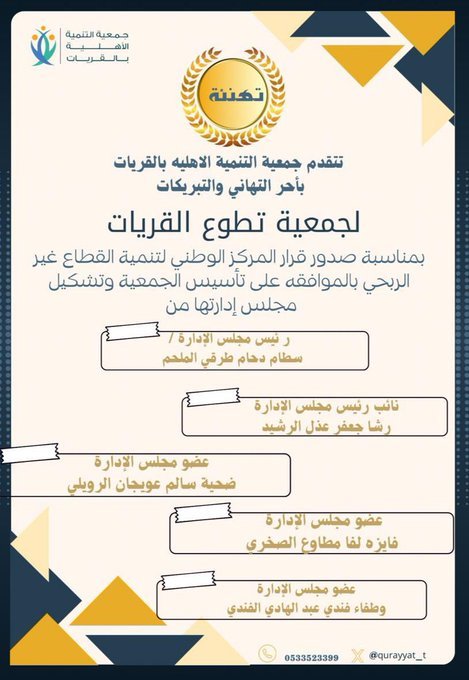 جمعية التنمية
الأهلية
بالقريات

تهنئة

تتقدم جمعية التنمية الاهليه بالقريات
بأحر التهاني والتبريكات

لجمعية تطوع القريات

بمناسبة صدور قرار المركز الوطني لتنمية القطاع غير الربحي بالموافقه على تأسيس الجمعية وتشكيل مجلس إدارتها من

ر ئيس مجلس الإدارة /
سطام دحام طرقي الملحم

نائب رئيس مجلس الإدارة
رشا جعفر عذل الرشيد

عضو مجلس الإدارة
ضحية سالم عويجان الرويلي

عضو مجلس الإدارة
فايزه لفا مطاوع الصخري

عضو مجلس الإدارة
وطفاء فندي عبد الهادي الفندي

0533523399
@qurayyat_t